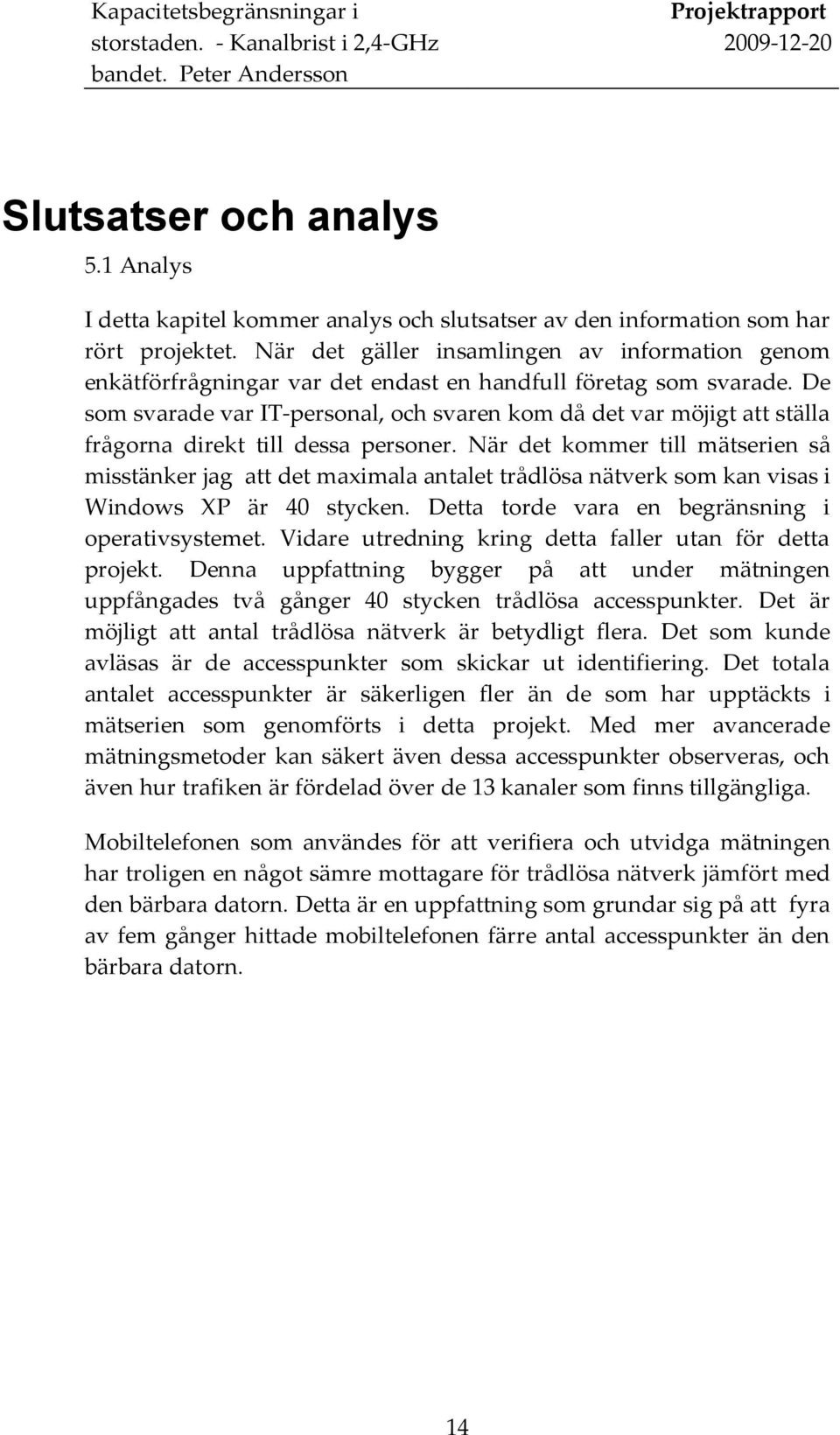 Kapacitetsbegränsningar i storstaden. - Kanalbrist i 2,4-GHz bandet. Peter Andersson

Projektrapport
2009-12-20

Slutsatser och analys

5.1 Analys

I detta kapitel kommer analys och slutsatser av den information som har rört projektet. När det gäller insamlingen av information genom enkätförfrågningar var det endast en handfull företag som svarade. De som svarade var IT-personal, och svaren kom då det var möjigt att ställa frågorna direkt till dessa personer. När det kommer till mätserien så misstänker jag att det maximala antalet trådlösa nätverk som kan visas i Windows XP är 40 stycken. Detta torde vara en begränsning i operativsystemet. Vidare utredning kring detta faller utan för detta projekt. Denna uppfattning bygger på att under mätningen uppfångades två gånger 40 stycken trådlösa accesspunkter. Det är möjligt att antal trådlösa nätverk är betydligt flera. Det som kunde avläsas är de accesspunkter som skickar ut identifiering. Det totala antalet accesspunkter är säkerligen fler än de som har upptäckts i mätserien som genomförts i detta projekt. Med mer avancerade mätningsmetoder kan säkert även dessa accesspunkter observeras, och även hur trafiken är fördelad över de 13 kanaler som finns tillgängliga.

Mobiltelefonen som användes för att verifiera och utvidga mätningen har troligen en något sämre mottagare för trådlösa nätverk jämfört med den bärbara datorn. Detta är en uppfattning som grundar sig på att fyra av fem gånger hittade mobiltelefonen färre antal accesspunkter än den bärbara datorn.

14